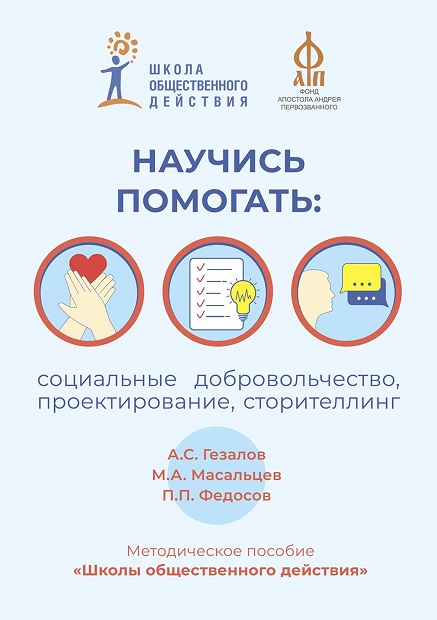 ШКОЛА ОБЩЕСТВЕННОГО ДЕЙСТВИЯ

ФАП
ФОНД АПОСТОЛА АНДРЕЯ ПЕРВОЗВАННОГО

НАУЧИСЬ ПОМОГАТЬ:

социальные добровольчество, проектирование, сторителлинг

А.С. Гезалов
М.А. Масальцев
П.П. Федосов

Методическое пособие
«Школы общественного действия»